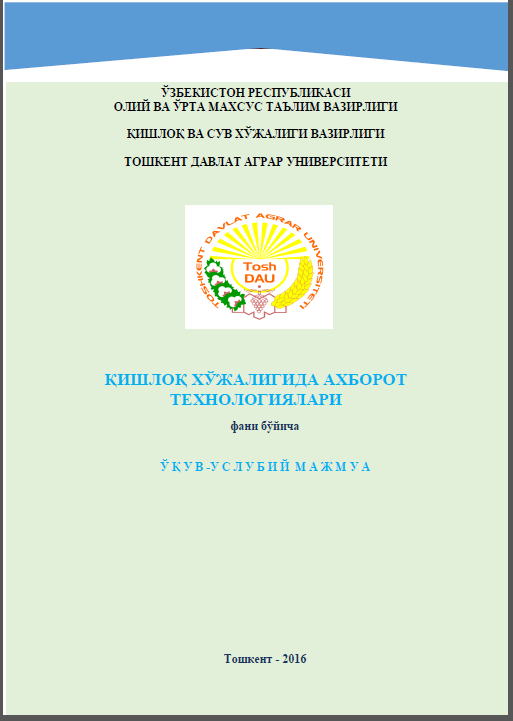 ЎЗБЕКИСТОН РЕСПУБЛИКАСИ
ОЛИЙ ВА ЎРТА МАХСУС ТАЪЛИМ ВАЗИРЛИГИ

ҚИШЛОҚ ВА СУВ ХЎЖАЛИГИ ВАЗИРЛИГИ

ТОШКЕНТ ДАВЛАТ АГРАР УНИВЕРСИТЕТИ

TOSHKENT DAVLAT AGRAR UNIVERSITETI

Tosh DAU

ҚИШЛОҚ ХЎЖАЛИГИДА АХБОРОТ ТЕХНОЛОГИЯЛАРИ

фани бўйича

ЎҚУВ-УСЛУБИЙ МАЖМУА

Тошкент - 2016